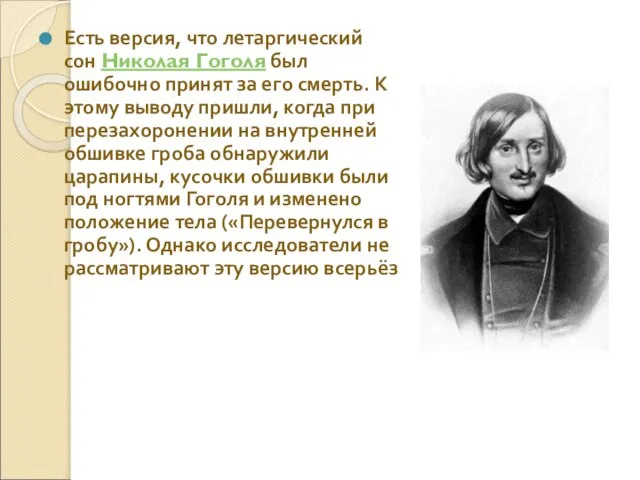 Есть версия, что летаргический сон Николая Гоголя был ошибочно принят за его смерть. К этому выводу пришли, когда при перезахоронении на внутренней обшивке гроба обнаружили царапины, кусочки обшивки были под ногтями Гоголя и изменено положение тела («Перевернулся в гробу»). Однако исследователи не рассматривают эту версию всерьёз